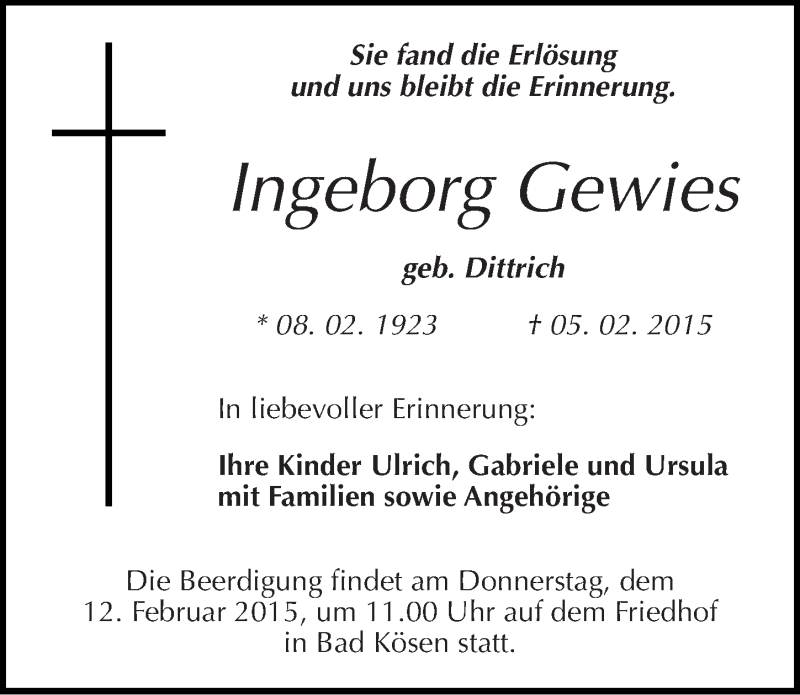 Sie fand die Erlösung
und uns bleibt die Erinnerung.

Ingeborg Gewies

geb. Dittrich

* 08. 02. 1923 † 05. 02. 2015

In liebevoller Erinnerung:

Ihre Kinder Ulrich, Gabriele und Ursula
mit Familien sowie Angehörige

Die Beerdigung findet am Donnerstag, dem 12. Februar 2015, um 11.00 Uhr auf dem Friedhof in Bad Kösen statt.